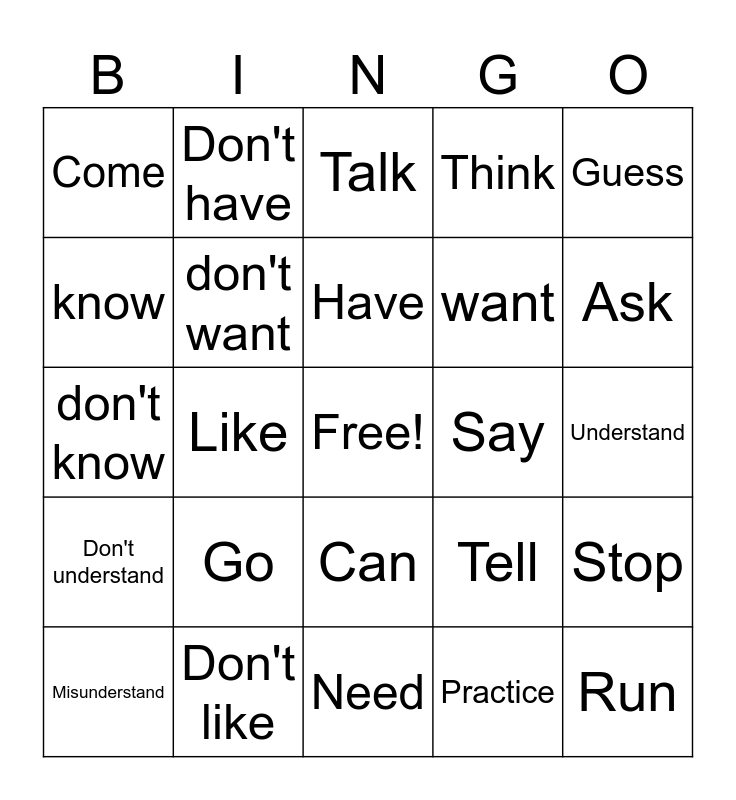 | B | I | N | G | O |
|---|---|---|---|---|
| Come | Don't have | Talk | Think | Guess |
| know | don't want | Have | want | Ask |
| don't know | Like | Free! | Say | Understand |
| Don't understand | Go | Can | Tell | Stop |
| Misunderstand | Don't like | Need | Practice | Run |